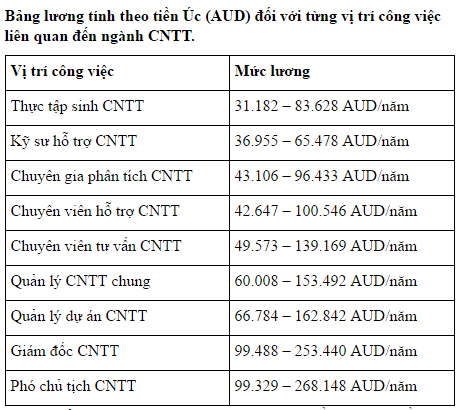 Bảng lương tính theo tiền Úc (AUD) đối với từng vị trí công việc liên quan đến ngành CNTT.

| Vị trí công việc | Mức lương |
|---|---|
| Thực tập sinh CNTT | 31.182 – 83.628 AUD/năm |
| Kỹ sư hỗ trợ CNTT | 36.955 – 65.478 AUD/năm |
| Chuyên gia phân tích CNTT | 43.106 – 96.433 AUD/năm |
| Chuyên viên hỗ trợ CNTT | 42.647 – 100.546 AUD/năm |
| Chuyên viên tư vấn CNTT | 49.573 – 139.169 AUD/năm |
| Quản lý CNTT chung | 60.008 – 153.492 AUD/năm |
| Quản lý dự án CNTT | 66.784 – 162.842 AUD/năm |
| Giám đốc CNTT | 99.488 – 253.440 AUD/năm |
| Phó chủ tịch CNTT | 99.329 – 268.148 AUD/năm |